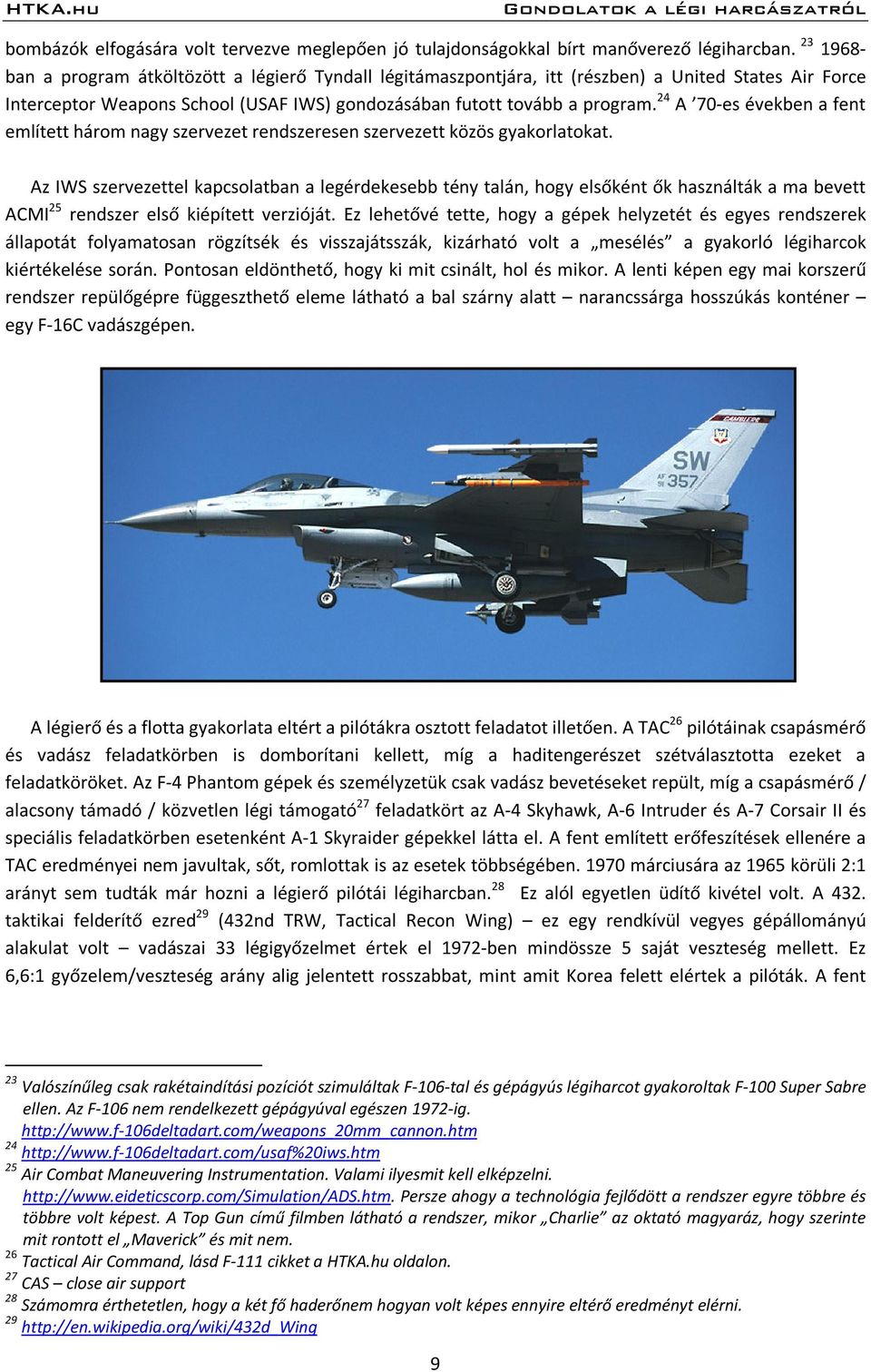 HTKA.HU

GONDOLATOK A LÉGI HARCÁSZATRÓL

bombázók elfogására volt tervezve meglepően jó tulajdonságokkal bírt manőverező légiharcban. $^{23}$ 1968-ban a program átköltözött a légierő Tyndall légitámaszpontjára, itt (részben) a United States Air Force Interceptor Weapons School (USAF IWS) gondozásában futott tovább a program.$^{24}$ A ’70-es években a fent említett három nagy szervezet rendszeresen szervezett közös gyakorlatokat.

Az IWS szervezettel kapcsolatban a legérdekesebb tény talán, hogy elsőként ők használták a ma bevett ACMI$^{25}$ rendszer első kiépített verzióját. Ez lehetővé tette, hogy a gépek helyzetét és egyes rendszerek állapotát folyamatosan rögzítsék és visszajátsszák, kizárható volt a „mesélés” a gyakorló légiharcok kiértékelése során. Pontosan eldönthető, hogy ki mit csinált, hol és mikor. A lenti képen egy mai korszerű rendszer repülőgépre függeszthető eleme látható a bal szárny alatt – narancssárga hosszúkás konténer – egy F-16C vadászgépen.

SW
AF 357

A légierő és a flotta gyakorlata eltért a pilótákra osztott feladatot illetően. A TAC$^{26}$ pilótáinak csapásmérő és vadász feladatkörben is domborítani kellett, míg a haditengerészet szétválasztotta ezeket a feladatköröket. Az F-4 Phantom gépek és személyzetük csak vadász bevetéseket repült, míg a csapásmérő / alacsony támadó / közvetlen légi támogató$^{27}$ feladatkört az A-4 Skyhawk, A-6 Intruder és A-7 Corsair II és speciális feladatkörben esetenként A-1 Skyraider gépekkel látta el. A fent említett erőfeszítések ellenére a TAC eredményei nem javultak, sőt, romlottak is az esetek többségében. 1970 márciusára az 1965 körüli 2:1 arányt sem tudták már hozni a légierő pilótái légiharcban.$^{28}$ Ez alól egyetlen üdítő kivétel volt. A 432. taktikai felderítő ezred$^{29}$ (432nd TRW, Tactical Recon Wing) – ez egy rendkívül vegyes gépállományú alakulat volt – vadászai 33 légigyőzelmet értek el 1972-ben mindössze 5 saját veszteség mellett. Ez 6,6:1 győzelem/veszteség arány alig jelentett rosszabbat, mint amit Korea felett elértek a pilóták. A fent

$^{23}$ Valószínűleg csak rakétaindítási pozíciót szimuláltak F-106-tal és gépágyús légiharcot gyakoroltak F-100 Super Sabre ellen. Az F-106 nem rendelkezett gépágyúval egészen 1972-ig. http://www.f-106deltadart.com/weapons_20mm_cannon.htm
$^{24}$ http://www.f-106deltadart.com/usaf%20iws.htm
$^{25}$ Air Combat Maneuvering Instrumentation. Valami ilyesmit kell elképzelni. http://www.eideticscorp.com/Simulation/ADS.htm. Persze ahogy a technológia fejlődött a rendszer egyre többre és többre volt képest. A Top Gun című filmben látható a rendszer, mikor „Charlie” az oktató magyaráz, hogy szerinte mit rontott el „Maverick” és mit nem.
$^{26}$ Tactical Air Command, lásd F-111 cikket a HTKA.hu oldalon.
$^{27}$ CAS – close air support
$^{28}$ Számomra érthetetlen, hogy a két fő haderőnem hogyan volt képes ennyire eltérő eredményt elérni.
$^{29}$ http://en.wikipedia.org/wiki/432d_Wing

9